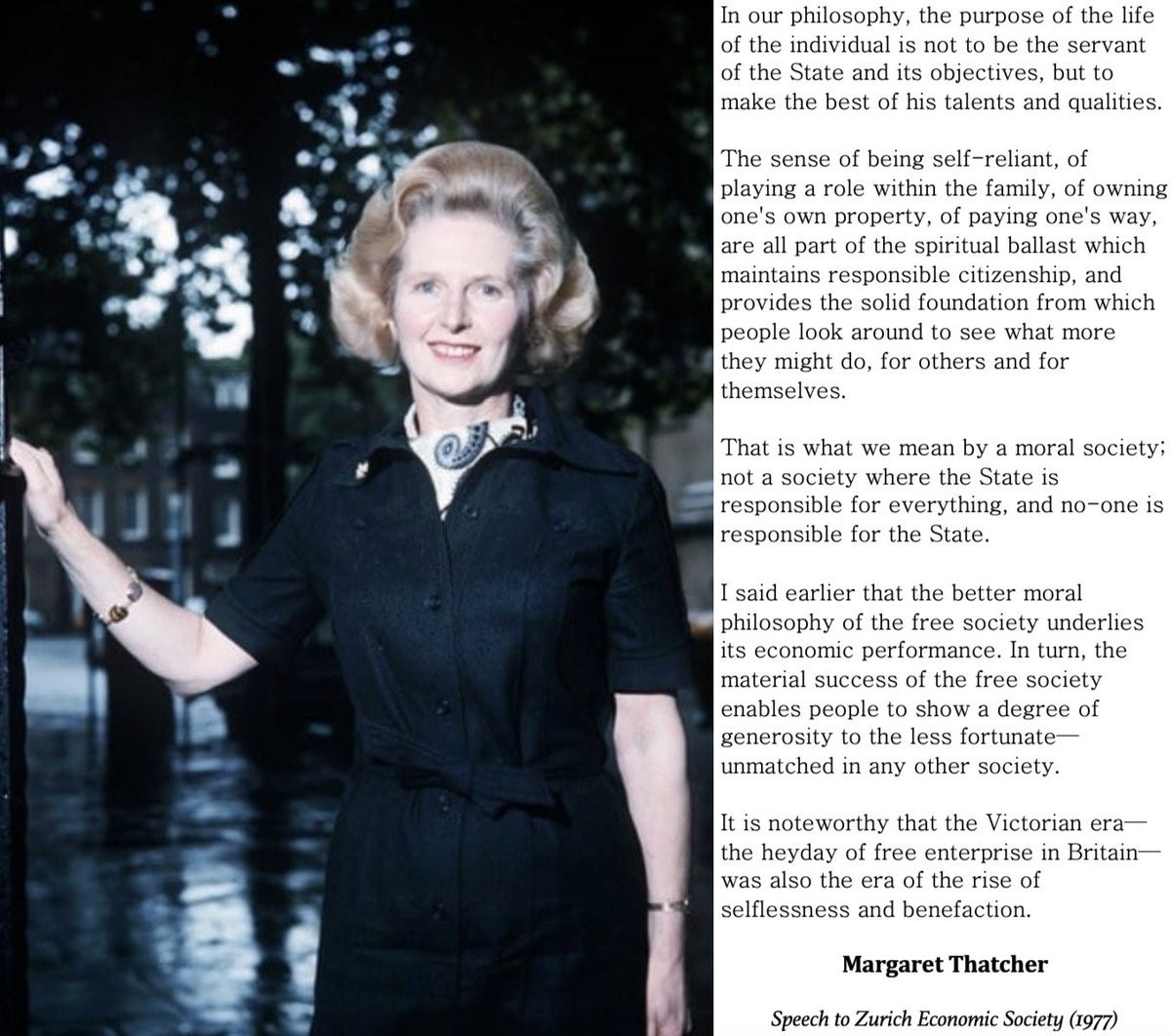 In our philosophy, the purpose of the life of the individual is not to be the servant of the State and its objectives, but to make the best of his talents and qualities.

The sense of being self-reliant, of playing a role within the family, of owning one's own property, of paying one's way, are all part of the spiritual ballast which maintains responsible citizenship, and provides the solid foundation from which people look around to see what more they might do, for others and for themselves.

That is what we mean by a moral society; not a society where the State is responsible for everything, and no-one is responsible for the State.

I said earlier that the better moral philosophy of the free society underlies its economic performance. In turn, the material success of the free society enables people to show a degree of generosity to the less fortunate— unmatched in any other society.

It is noteworthy that the Victorian era— the heyday of free enterprise in Britain— was also the era of the rise of selflessness and benefaction.

Margaret Thatcher

Speech to Zurich Economic Society (1977)